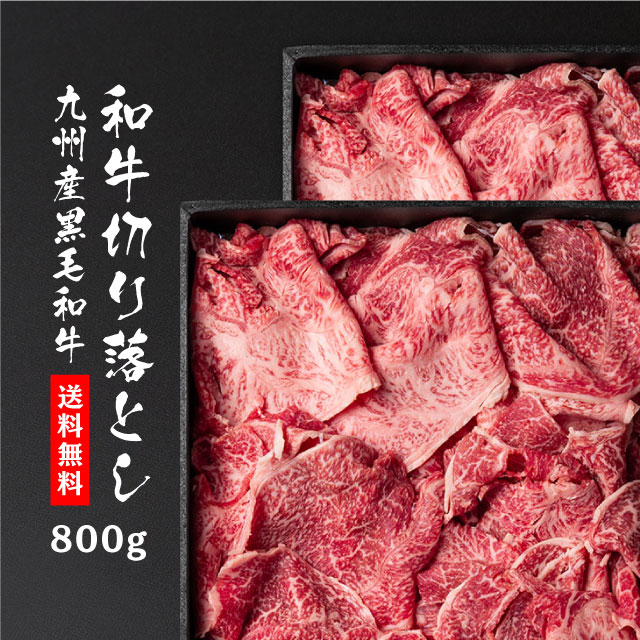 和牛切り落とし

九州産黒毛和牛

送料無料

800g